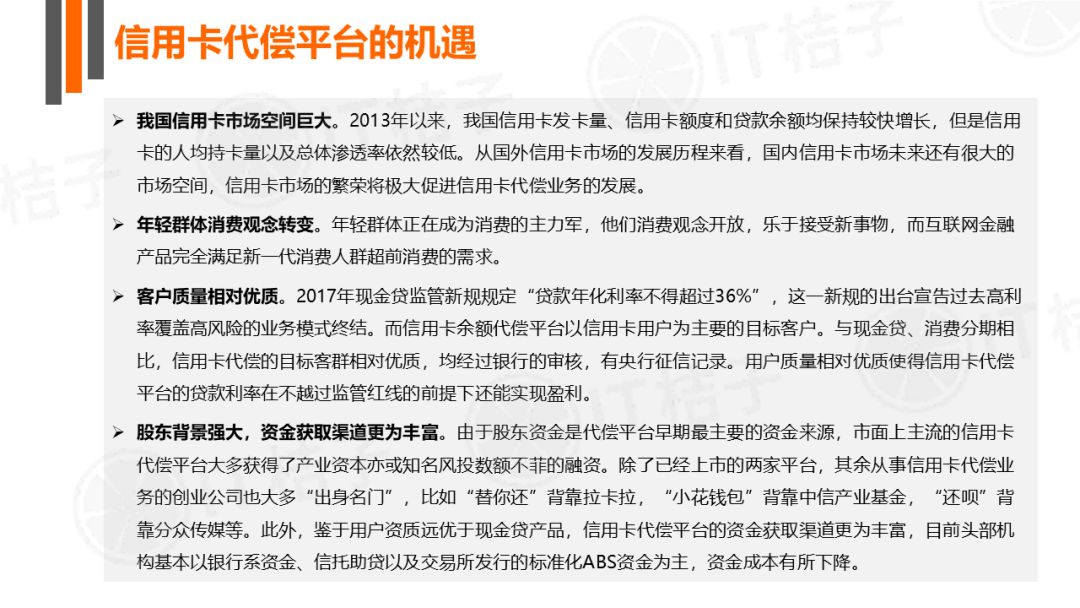 信用卡代偿平台的机遇

➢ 我国信用卡市场空间巨大。2013年以来，我国信用卡发卡量、信用卡额度和贷款余额均保持较快增长，但是信用卡的人均持卡量以及总体渗透率依然较低。从国外信用卡市场的发展历程来看，国内信用卡市场未来还有很大的市场空间，信用卡市场的繁荣将极大促进信用卡代偿业务的发展。

➢ 年轻群体消费观念转变。年轻群体正在成为消费的主力军，他们消费观念开放，乐于接受新事物，而互联网金融产品完全满足新一代消费人群超前消费的需求。

➢ 客户质量相对优质。2017年现金贷监管新规规定“贷款年化利率不得超过36%”，这一新规的出台宣告过去高利率覆盖高风险的业务模式终结。而信用卡余额代偿平台以信用卡用户为主要的目标客户。与现金贷、消费分期相比，信用卡代偿的目标客群相对优质，均经过银行的审核，有央行征信记录。用户质量相对优质使得信用卡代偿平台的贷款利率在不越过监管红线的前提下还能实现盈利。

➢ 股东背景强大，资金获取渠道更为丰富。由于股东资金是代偿平台早期最主要的资金来源，市面上主流的信用卡代偿平台大多获得了产业资本亦或知名风投数额不菲的融资。除了已经上市的两家平台，其余从事信用卡代偿业务的创业公司也大多“出身名门”，比如“替你还”背靠拉卡拉，“小花钱包”背靠中信产业基金，“还呗”背靠分众传媒等。此外，鉴于用户资质远优于现金贷产品，信用卡代偿平台的资金获取渠道更为丰富，目前头部机构基本以银行系资金、信托助贷以及交易所发行的标准化ABS资金为主，资金成本有所下降。

IT桔子